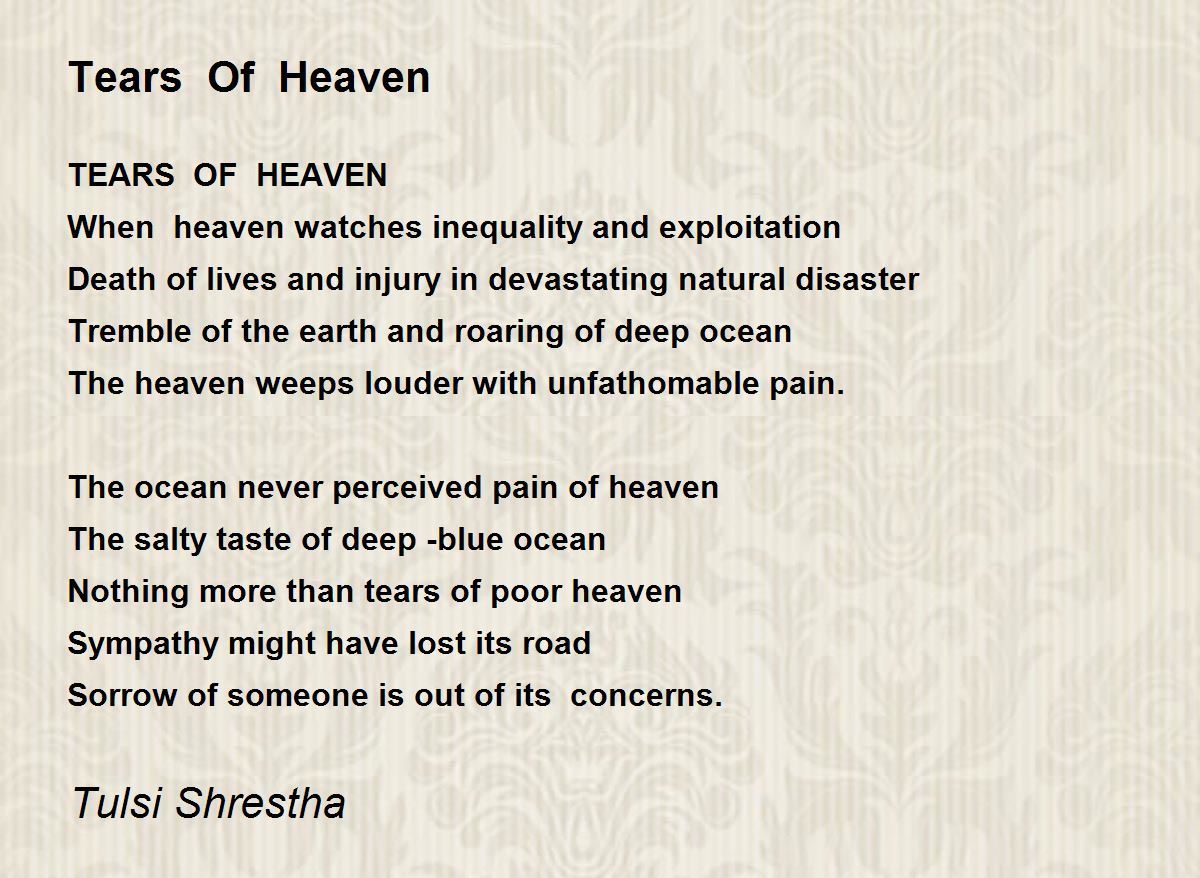 Tears Of Heaven

TEARS OF HEAVEN
When heaven watches inequality and exploitation
Death of lives and injury in devastating natural disaster
Tremble of the earth and roaring of deep ocean
The heaven weeps louder with unfathomable pain.

The ocean never perceived pain of heaven
The salty taste of deep -blue ocean
Nothing more than tears of poor heaven
Sympathy might have lost its road
Sorrow of someone is out of its concerns.

Tulsi Shrestha